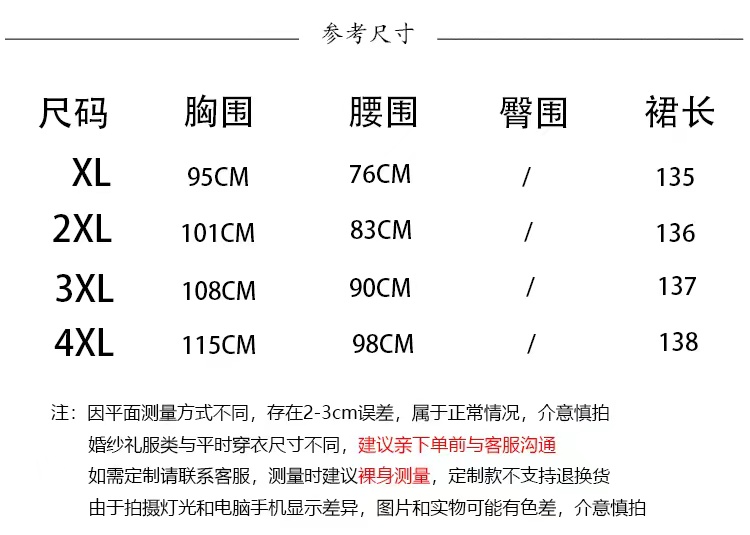 参考尺寸

| 尺码 | 胸围 | 腰围 | 臀围 | 裙长 |
|---|---|---|---|---|
| XL | 95CM | 76CM | / | 135 |
| 2XL | 101CM | 83CM | / | 136 |
| 3XL | 108CM | 90CM | / | 137 |
| 4XL | 115CM | 98CM | / | 138 |

注：因平面测量方式不同，存在2-3cm误差，属于正常情况，介意慎拍
婚纱礼服类与平时穿衣尺寸不同，建议亲下单前与客服沟通
如需定制请联系客服，测量时建议裸身测量，定制款不支持退换货
由于拍摄灯光和电脑手机显示差异，图片和实物可能有色差，介意慎拍